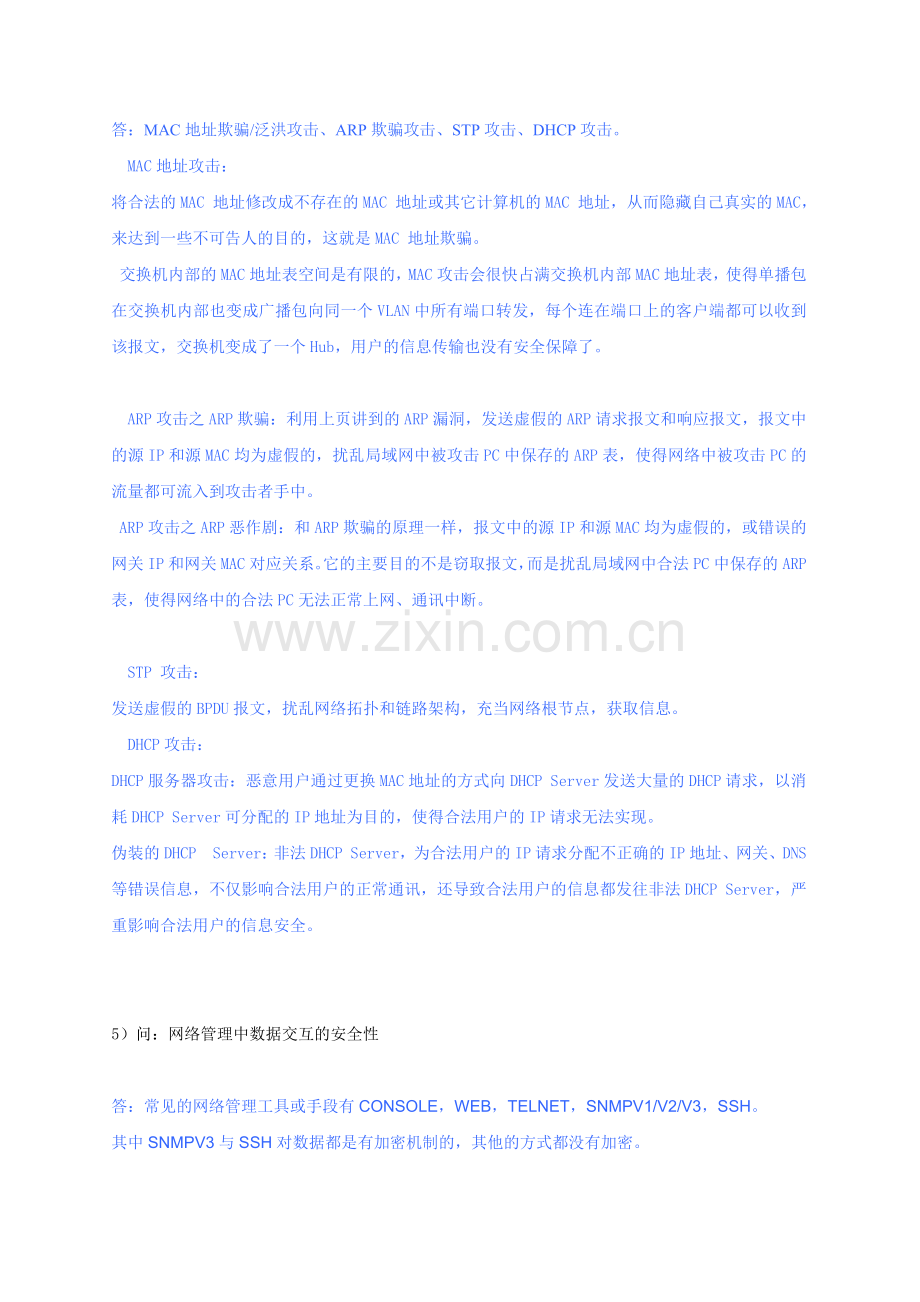 答：MAC 地址欺骗/泛洪攻击、ARP 欺骗攻击、STP 攻击、DHCP 攻击。

MAC 地址攻击：

将合法的 MAC 地址修改成不存在的 MAC 地址或其它计算机的 MAC 地址，从而隐藏自己真实的 MAC，来达到一些不可告人的目的，这就是 MAC 地址欺骗。

交换机内部的 MAC 地址表空间是有限的，MAC 攻击会很快占满交换机内部 MAC 地址表，使得单播包在交换机内部也变成广播包向同一个 VLAN 中所有端口转发，每个连在端口上的客户端都可以收到该报文，交换机变成了一个 Hub，用户的信息传输也没有安全保障了。

ARP 攻击之 ARP 欺骗：利用上页讲到的 ARP 漏洞，发送虚假的 ARP 请求报文和响应报文，报文中的源 IP 和源 MAC 均为虚假的，扰乱局域网中被攻击 PC 中保存的 ARP 表，使得网络中被攻击 PC 的流量都可流入到攻击者手中。

ARP 攻击之 ARP 恶作剧：和 ARP 欺骗的原理一样，报文中的源 IP 和源 MAC 均为虚假的，或错误的网关 IP 和网关 MAC 对应关系。它的主要目的不是窃取报文，而是扰乱局域网中合法 PC 中保存的 ARP 表，使得网络中的合法 PC 无法正常上网、通讯中断。

www.zixin.com.cn

STP 攻击：

发送虚假的 BPDU 报文，扰乱网络拓扑和链路架构，充当网络根节点，获取信息。

DHCP 攻击：

DHCP 服务器攻击：恶意用户通过更换 MAC 地址的方式向 DHCP Server 发送大量的 DHCP 请求，以消耗 DHCP Server 可分配的 IP 地址为目的，使得合法用户的 IP 请求无法实现。

伪装的 DHCP Server：非法 DHCP Server，为合法用户的 IP 请求分配不正确的 IP 地址、网关、DNS 等错误信息，不仅影响合法用户的正常通讯，还导致合法用户的信息都发往非法 DHCP Server，严重影响合法用户的信息安全。

5）问：网络管理中数据交互的安全性

答：常见的网络管理工具或手段有 CONSOLE，WEB，TELNET，SNMPV1/V2/V3，SSH。
其中 SNMPV3 与 SSH 对数据都是有加密机制的，其他的方式都没有加密。